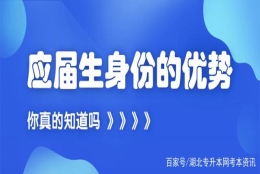 应届生身份的优势

你真的知道吗 》》》》

百家号/湖北专升本网考本资讯